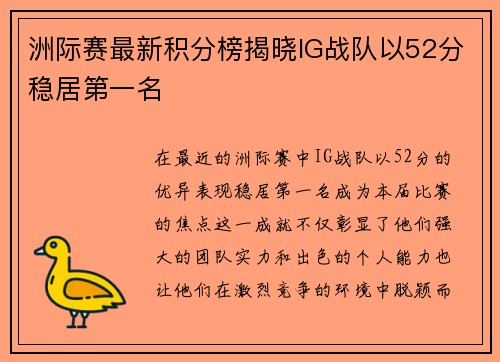 洲际赛最新积分榜揭晓IG战队以52分稳居第一名

在最近的洲际赛中IG战队以52分的优异表现稳居第一名成为本届比赛的焦点这一成就不仅彰显了他们强大的团队实力和出色的个人能力也让他们在激烈竞争的环境中脱颖而